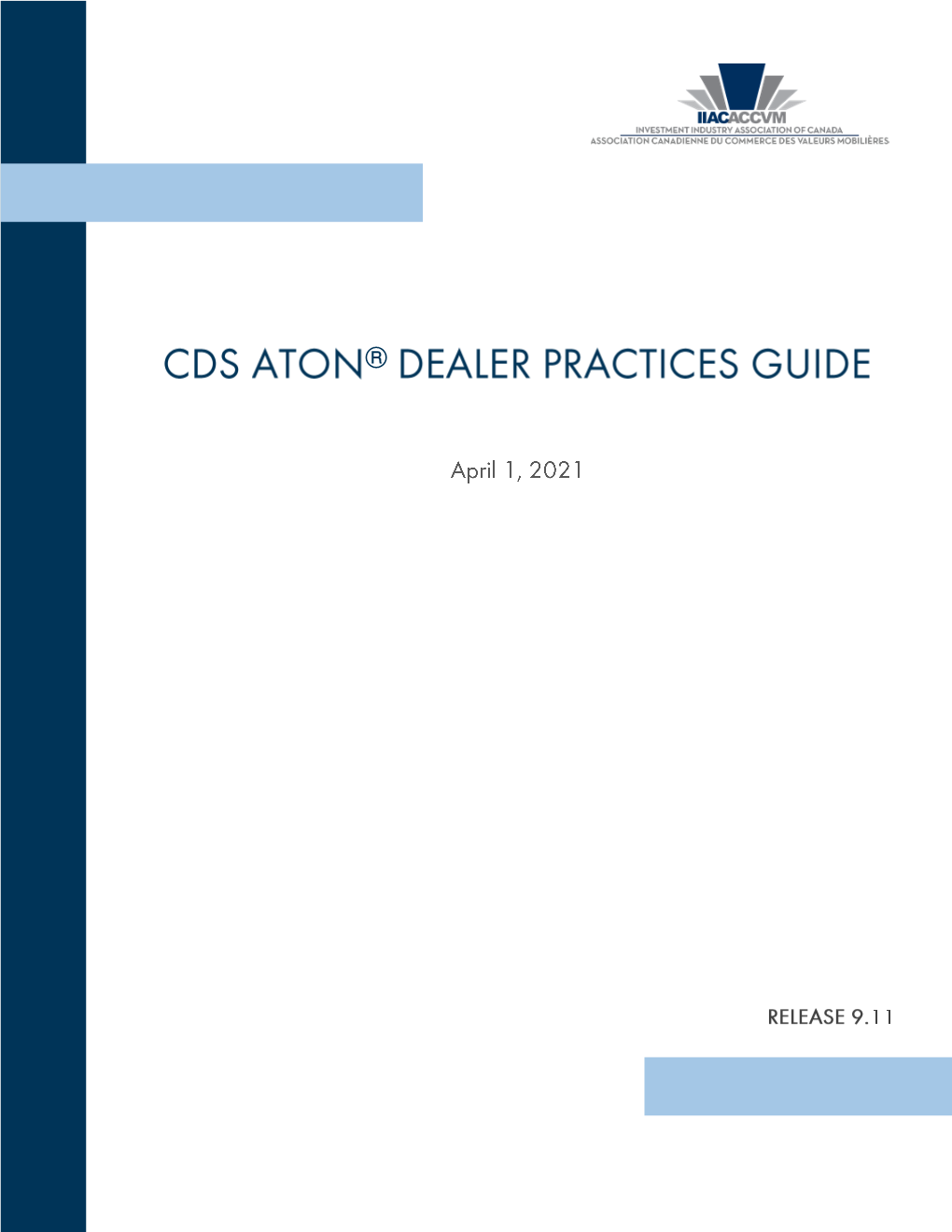 IIACACCVM
INVESTMENT INDUSTRY ASSOCIATION OF CANADA
ASSOCIATION CANADIENNE DU COMMERCE DES VALEURS MOBILIÈRES

CDS ATON® DEALER PRACTICES GUIDE

April 1, 2021

RELEASE 9.11